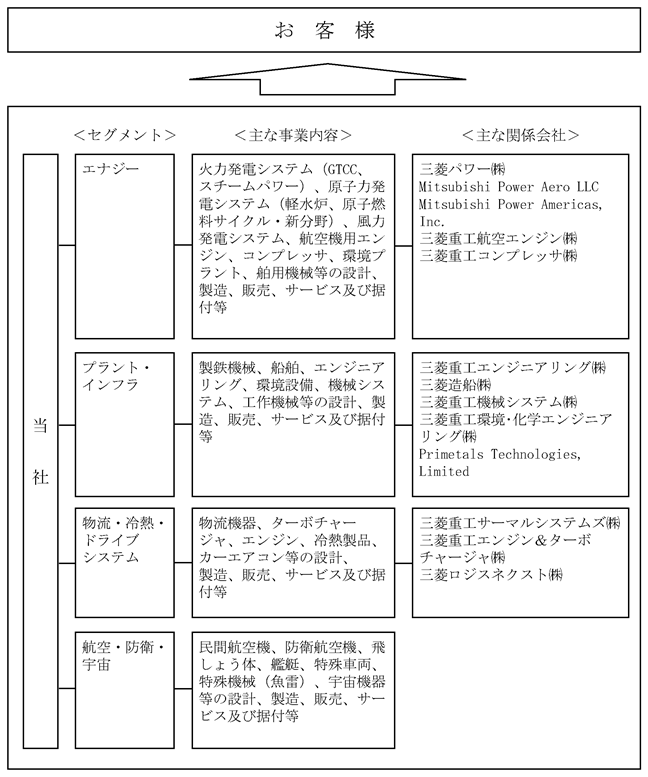 お 客 様

<セグメント>

<主な事業内容>

<主な関係会社>

当社

エナジー

火力発電システム（GTCC、スチームパワー）、原子力発電システム（軽水炉、原子燃料サイクル・新分野）、風力発電システム、航空機用エンジン、コンプレッサ、環境プラント、舶用機械等の設計、製造、販売、サービス及び据付等

三菱パワー㈱
Mitsubishi Power Aero LLC
Mitsubishi Power Americas, Inc.
三菱重工航空エンジン㈱
三菱重工コンプレッサ㈱

プラント・インフラ

製鉄機械、船舶、エンジニアリング、環境設備、機械システム、工作機械等の設計、製造、販売、サービス及び据付等

三菱重工エンジニアリング㈱
三菱造船㈱
三菱重工機械システム㈱
三菱重工環境・化学エンジニアリング㈱
Primetals Technologies, Limited

物流・冷熱・ドライブシステム

物流機器、ターボチャージャ、エンジン、冷熱製品、カーエアコン等の設計、製造、販売、サービス及び据付等

三菱重工サーマルシステムズ㈱
三菱重工エンジン＆ターボチャージャ㈱
三菱ロジスネクスト㈱

航空・防衛・宇宙

民間航空機、防衛航空機、飛しょう体、艦艇、特殊車両、特殊機械（魚雷）、宇宙機器等の設計、製造、販売、サービス及び据付等